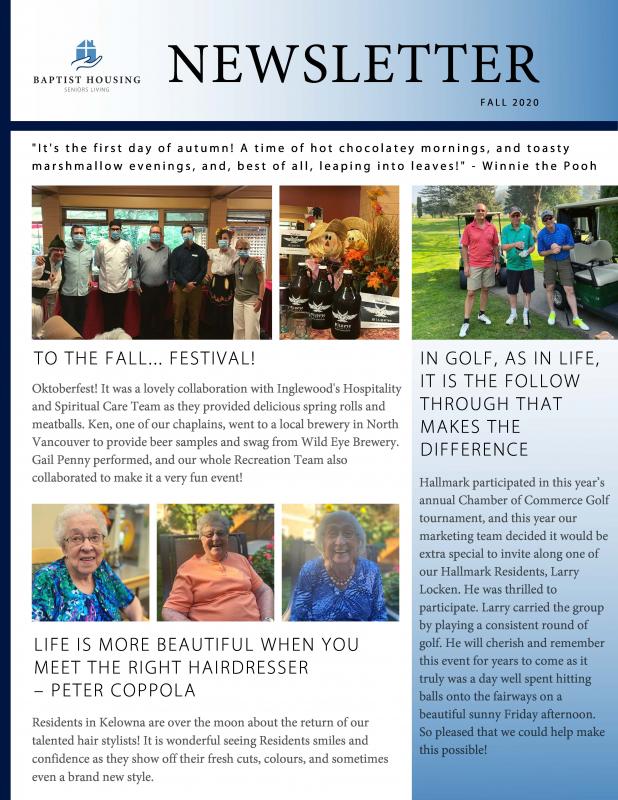 BAPTIST HOUSING
SENIORS LIVING

NEWSLETTER

FALL 2020

"It's the first day of autumn! A time of hot chocolatey mornings, and toasty marshmallow evenings, and, best of all, leaping into leaves!" - Winnie the Pooh

TO THE FALL... FESTIVAL!

Oktoberfest! It was a lovely collaboration with Inglewood's Hospitality and Spiritual Care Team as they provided delicious spring rolls and meatballs. Ken, one of our chaplains, went to a local brewery in North Vancouver to provide beer samples and swag from Wild Eye Brewery. Gail Penny performed, and our whole Recreation Team also collaborated to make it a very fun event!

LIFE IS MORE BEAUTIFUL WHEN YOU MEET THE RIGHT HAIRDRESSER – PETER COPPOLA

Residents in Kelowna are over the moon about the return of our talented hair stylists! It is wonderful seeing Residents smiles and confidence as they show off their fresh cuts, colours, and sometimes even a brand new style.

IN GOLF, AS IN LIFE, IT IS THE FOLLOW THROUGH THAT MAKES THE DIFFERENCE

Hallmark participated in this year's annual Chamber of Commerce Golf tournament, and this year our marketing team decided it would be extra special to invite along one of our Hallmark Residents, Larry Locken. He was thrilled to participate. Larry carried the group by playing a consistent round of golf. He will cherish and remember this event for years to come as it truly was a day well spent hitting balls onto the fairways on a beautiful sunny Friday afternoon. So pleased that we could help make this possible!